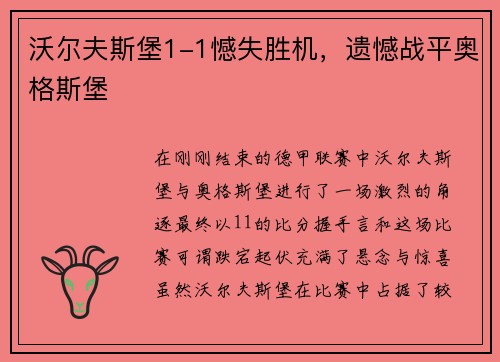 沃尔夫斯堡1-1憾失胜机，遗憾战平奥格斯堡

在刚刚结束的德甲联赛中沃尔夫斯堡与奥格斯堡进行了一场激烈的角逐最终以11的比分握手言和这场比赛可谓跌宕起伏充满了悬念与惊喜虽然沃尔夫斯堡在比赛中占据了较